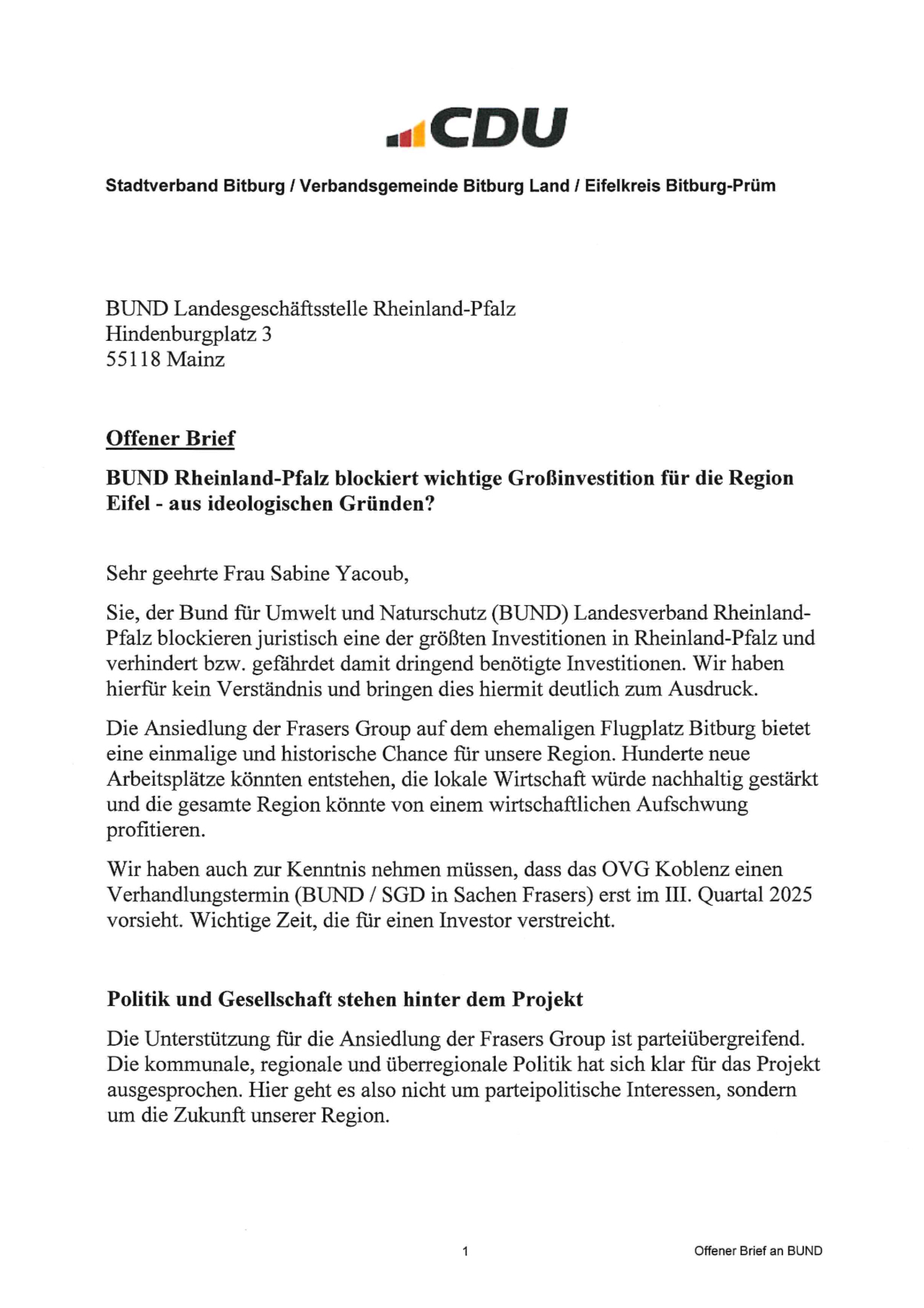 CDU

Stadtverband Bitburg / Verbandsgemeinde Bitburg Land / Eifelkreis Bitburg-Prüm

BUND Landesgeschäftsstelle Rheinland-Pfalz
Hindenburgplatz 3
55118 Mainz

Offener Brief

BUND Rheinland-Pfalz blockiert wichtige Großinvestition für die Region Eifel - aus ideologischen Gründen?

Sehr geehrte Frau Sabine Yacoub,

Sie, der Bund für Umwelt und Naturschutz (BUND) Landesverband Rheinland-Pfalz blockieren juristisch eine der größten Investitionen in Rheinland-Pfalz und verhindert bzw. gefährdet damit dringend benötigte Investitionen. Wir haben hierfür kein Verständnis und bringen dies hiermit deutlich zum Ausdruck.

Die Ansiedlung der Frasers Group auf dem ehemaligen Flugplatz Bitburg bietet eine einmalige und historische Chance für unsere Region. Hunderte neue Arbeitsplätze könnten entstehen, die lokale Wirtschaft würde nachhaltig gestärkt und die gesamte Region könnte von einem wirtschaftlichen Aufschwung profitieren.

Wir haben auch zur Kenntnis nehmen müssen, dass das OVG Koblenz einen Verhandlungstermin (BUND / SGD in Sachen Frasers) erst im III. Quartal 2025 vorsieht. Wichtige Zeit, die für einen Investor verstreicht.

Politik und Gesellschaft stehen hinter dem Projekt

Die Unterstützung für die Ansiedlung der Frasers Group ist parteiübergreifend. Die kommunale, regionale und überregionale Politik hat sich klar für das Projekt ausgesprochen. Hier geht es also nicht um parteipolitische Interessen, sondern um die Zukunft unserer Region.

1

Offener Brief an BUND